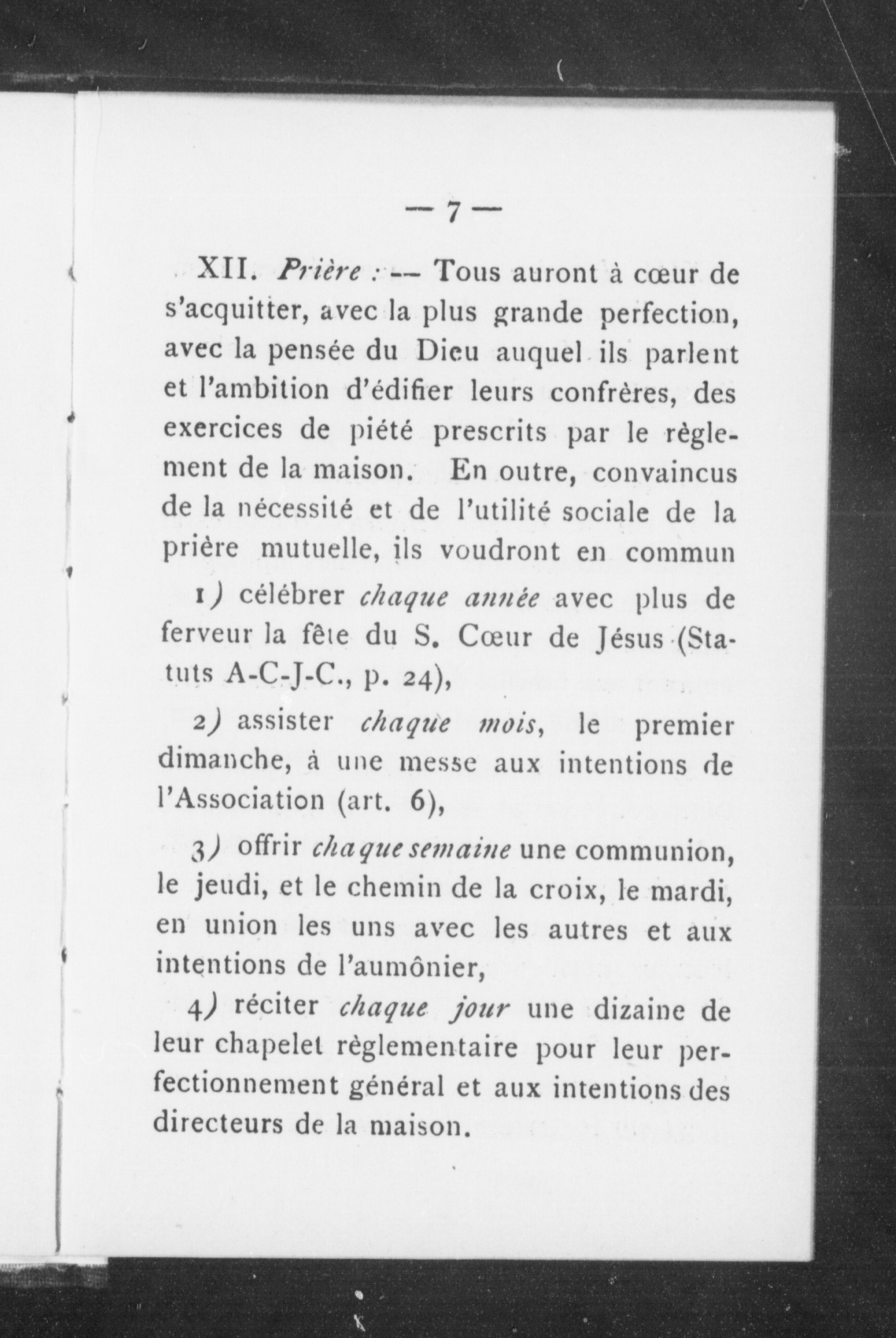 — 7 —

XII. Prière : — Tous auront à cœur de s'acquitter, avec la plus grande perfection, avec la pensée du Dieu auquel ils parlent et l'ambition d'édifier leurs confrères, des exercices de piété prescrits par le règlement de la maison. En outre, convaincus de la nécessité et de l'utilité sociale de la prière mutuelle, ils voudront en commun

1) célébrer chaque année avec plus de ferveur la fête du S. Cœur de Jésus (Statuts A-C-J-C., p. 24),

2) assister chaque mois, le premier dimanche, à une messe aux intentions de l'Association (art. 6),

3) offrir chaque semaine une communion, le jeudi, et le chemin de la croix, le mardi, en union les uns avec les autres et aux intentions de l'aumônier,

4) réciter chaque jour une dizaine de leur chapelet règlementaire pour leur perfectionnement général et aux intentions des directeurs de la maison.